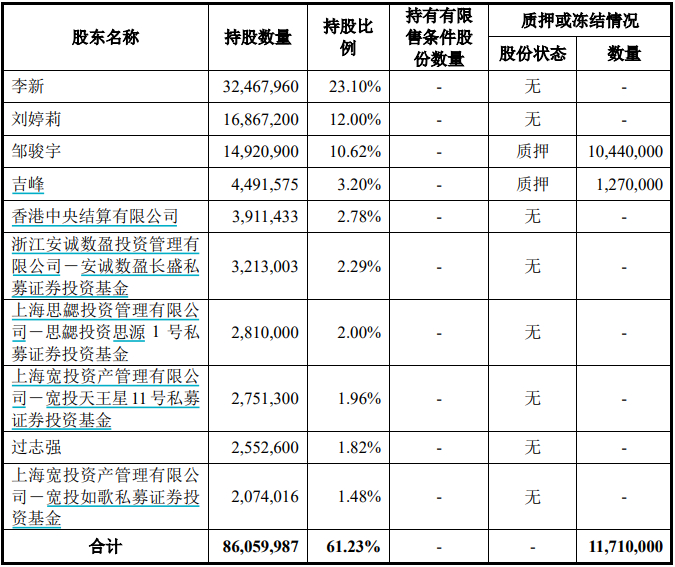 | 股东名称 | 持股数量 | 持股比例 | 持有有限售条件股份数量 | 质押或冻结情况 股份状态 | 质押或冻结情况 数量 |
|---|---|---|---|---|---|
| 李新 | 32,467,960 | 23.10% | - | 无 | - |
| 刘婷莉 | 16,867,200 | 12.00% | - | 无 | - |
| 邹骏宇 | 14,920,900 | 10.62% | - | 质押 | 10,440,000 |
| 吉峰 | 4,491,575 | 3.20% | - | 质押 | 1,270,000 |
| 香港中央结算有限公司 | 3,911,433 | 2.78% | - | 无 | - |
| 浙江安诚数盈投资管理有限公司－安诚数盈长盛私募证券投资基金 | 3,213,003 | 2.29% | - | 无 | - |
| 上海思勰投资管理有限公司－思勰投资思源 1 号私募证券投资基金 | 2,810,000 | 2.00% | - | 无 | - |
| 上海宽投资产管理有限公司－宽投天王星 11 号私募证券投资基金 | 2,751,300 | 1.96% | - | 无 | - |
| 过志强 | 2,552,600 | 1.82% | - | 无 | - |
| 上海宽投资产管理有限公司－宽投如歌私募证券投资基金 | 2,074,016 | 1.48% | - | 无 | - |
| 合计 | 86,059,987 | 61.23% | - | - | 11,710,000 |